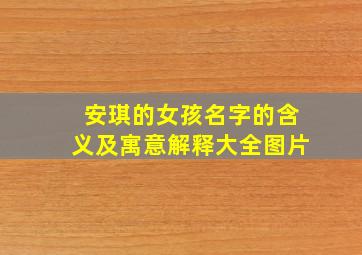 安琪的女孩名字的含义及寓意解释大全图片